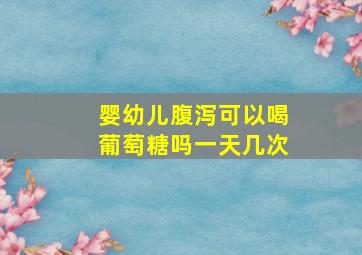 婴幼儿腹泻可以喝葡萄糖吗一天几次